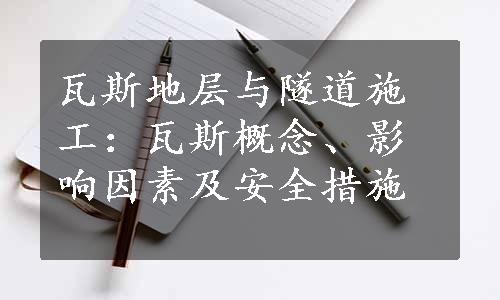 瓦斯地层与隧道施工：瓦斯概念、影响因素及安全措施